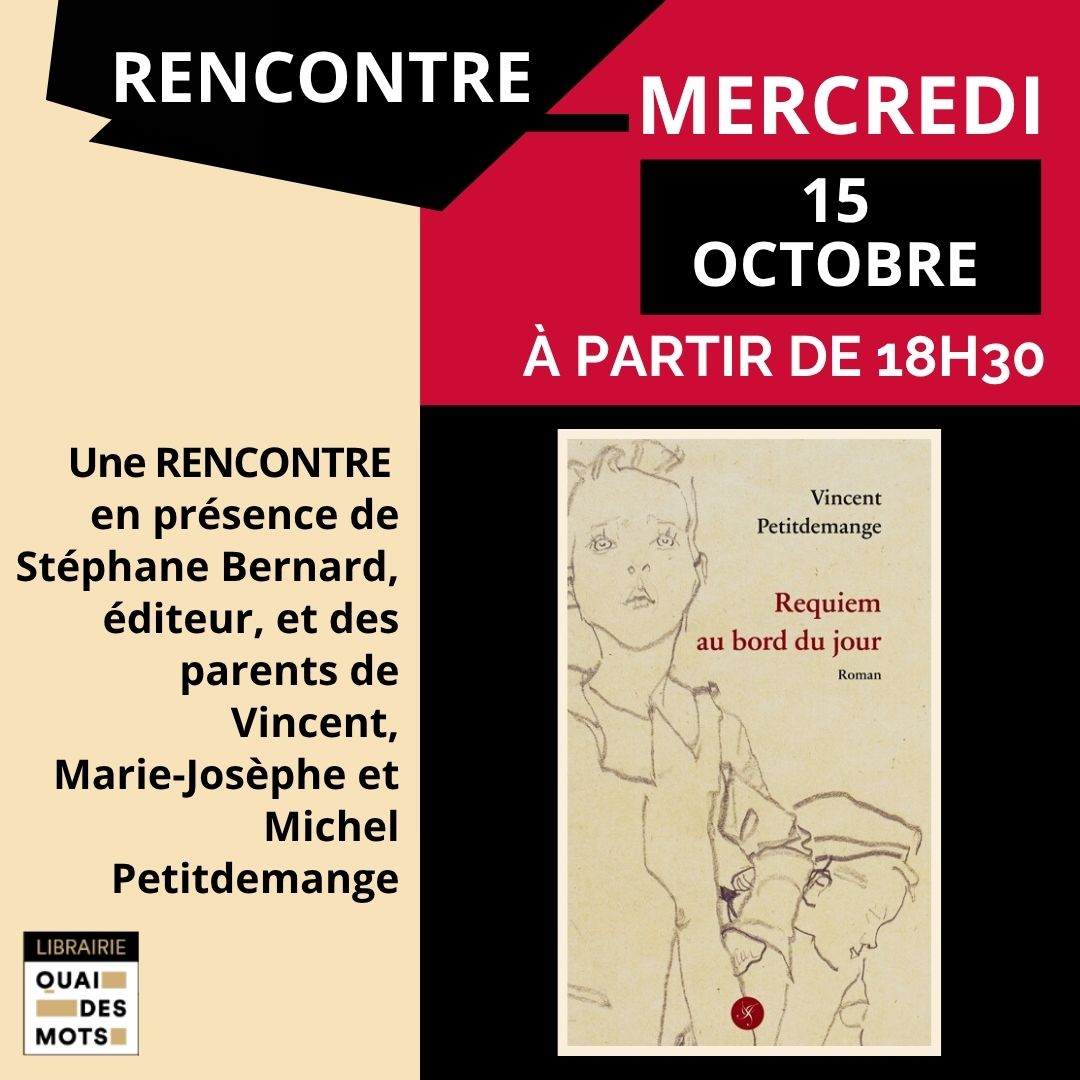 RENCONTRE

MERCREDI

15 OCTOBRE

À PARTIR DE 18H30

Une RENCONTRE en présence de Stéphane Bernard, éditeur, et des parents de Vincent, Marie-Josèphe et Michel Petitdemange

Vincent Petitdemange

Requiem au bord du jour

Roman

LIBRAIRIE
QUAI DES MOTS